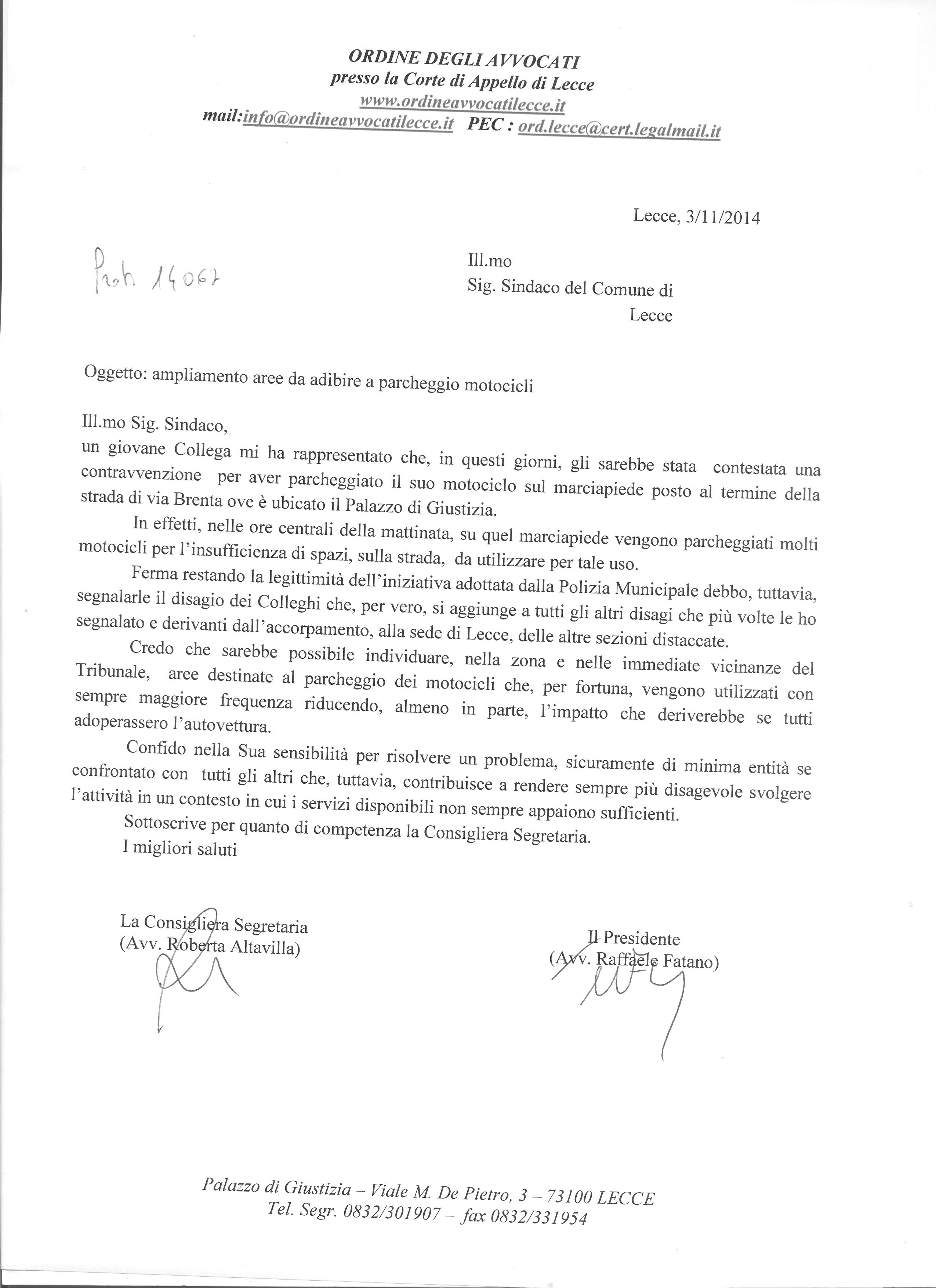 ORDINE DEGLI AVVOCATI
presso la Corte di Appello di Lecce
www.ordineavvocatilecce.it
mail:info@ordineavvocatilecce.it PEC : ord.lecce@cert.legalmail.it

Lecce, 3/11/2014

Prot 14067

Ill.mo
Sig. Sindaco del Comune di
Lecce

Oggetto: ampliamento aree da adibire a parcheggio motocicli

Ill.mo Sig. Sindaco,
un giovane Collega mi ha rappresentato che, in questi giorni, gli sarebbe stata contestata una contravvenzione per aver parcheggiato il suo motociclo sul marciapiede posto al termine della strada di via Brenta ove è ubicato il Palazzo di Giustizia.

In effetti, nelle ore centrali della mattinata, su quel marciapiede vengono parcheggiati molti motocicli per l'insufficienza di spazi, sulla strada, da utilizzare per tale uso.

Ferma restando la legittimità dell'iniziativa adottata dalla Polizia Municipale debbo, tuttavia, segnalarle il disagio dei Colleghi che, per vero, si aggiunge a tutti gli altri disagi che più volte le ho segnalato e derivanti dall'accorpamento, alla sede di Lecce, delle altre sezioni distaccate.

Credo che sarebbe possibile individuare, nella zona e nelle immediate vicinanze del Tribunale, aree destinate al parcheggio dei motocicli che, per fortuna, vengono utilizzati con sempre maggiore frequenza riducendo, almeno in parte, l'impatto che deriverebbe se tutti adoperassero l'autovettura.

Confido nella Sua sensibilità per risolvere un problema, sicuramente di minima entità se confrontato con tutti gli altri che, tuttavia, contribuisce a rendere sempre più disagevole svolgere l'attività in un contesto in cui i servizi disponibili non sempre appaiono sufficienti.

Sottoscrive per quanto di competenza la Consigliera Segretaria.
I migliori saluti

La Consigliera Segretaria
(Avv. Roberta Altavilla)

Il Presidente
(Avv. Raffaele Fatano)

Palazzo di Giustizia – Viale M. De Pietro, 3 – 73100 LECCE
Tel. Segr. 0832/301907 – fax 0832/331954